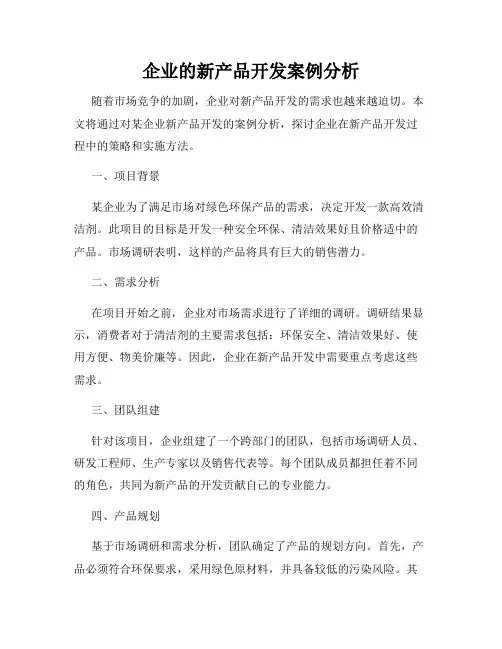 企业的新产品开发案例分析

随着市场竞争的加剧，企业对新产品开发的需求也越来越迫切。本文将通过对某企业新产品开发的案例分析，探讨企业在新产品开发过程中的策略和实施方法。

一、项目背景

某企业为了满足市场对绿色环保产品的需求，决定开发一款高效清洁剂。此项目的目标是开发一种安全环保、清洁效果好且价格适中的产品。市场调研表明，这样的产品将具有巨大的销售潜力。

二、需求分析

在项目开始之前，企业对市场需求进行了详细的调研。调研结果显示，消费者对于清洁剂的主要需求包括：环保安全、清洁效果好、使用方便、物美价廉等。因此，企业在新产品开发中需要重点考虑这些需求。

三、团队组建

针对该项目，企业组建了一个跨部门的团队，包括市场调研人员、研发工程师、生产专家以及销售代表等。每个团队成员都担任着不同的角色，共同为新产品的开发贡献自己的专业能力。

四、产品规划

基于市场调研和需求分析，团队确定了产品的规划方向。首先，产品必须符合环保要求，采用绿色原材料，并具备较低的污染风险。其